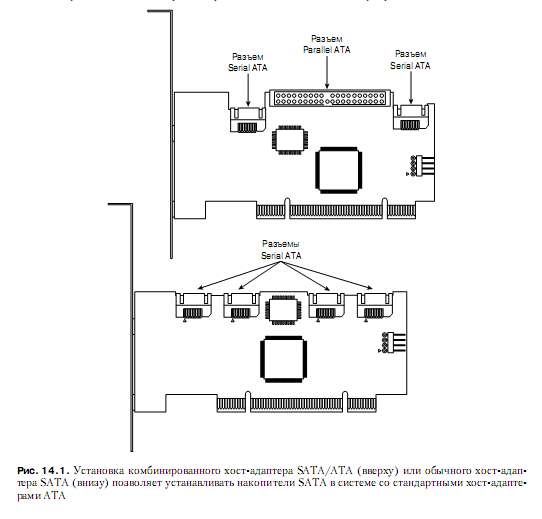 Разъем
Serial ATA

Разъем
Parallel ATA

Разъем
Serial ATA

Разъемы
Serial ATA

Рис. 14.1. Установка комбинированного хост-адаптера SATA/ATA (вверху) или обычного хост-адаптера SATA (внизу) позволяет устанавливать накопители SATA в системе со стандартными хост-адаптерами ATA